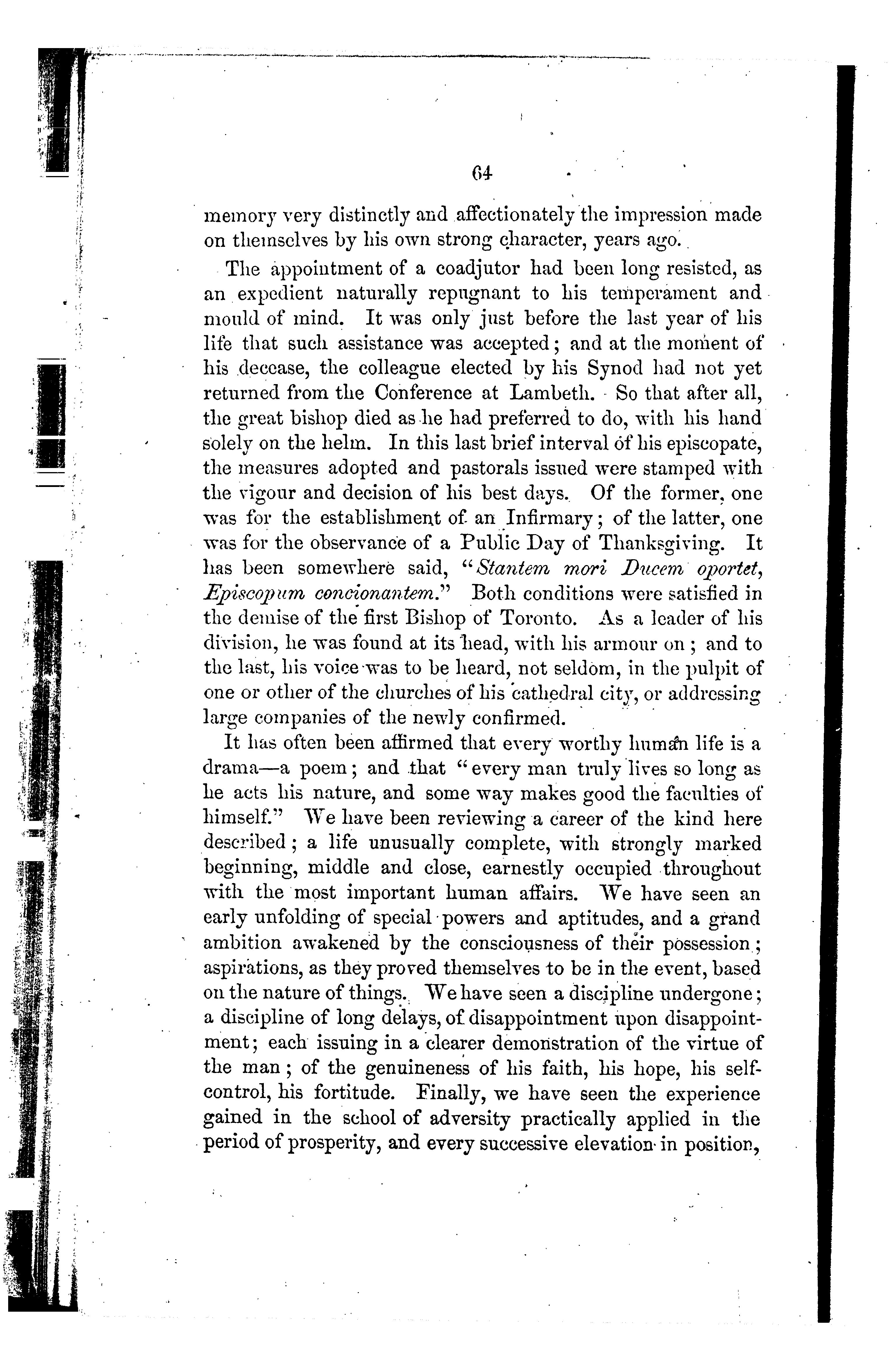 64

memory very distinctly and affectionately the impression made on themselves by his own strong character, years ago.

The appointment of a coadjutor had been long resisted, as an expedient naturally repugnant to his temperament and mould of mind. It was only just before the last year of his life that such assistance was accepted; and at the moment of his decease, the colleague elected by his Synod had not yet returned from the Conference at Lambeth. So that after all, the great bishop died as he had preferred to do, with his hand solely on the helm. In this last brief interval of his episcopate, the measures adopted and pastorals issued were stamped with the vigour and decision of his best days. Of the former, one was for the establishment of an Infirmary; of the latter, one was for the observance of a Public Day of Thanksgiving. It has been somewhere said, "Stantem mori Ducem oportet, Episcopum concionantem." Both conditions were satisfied in the demise of the first Bishop of Toronto. As a leader of his division, he was found at its head, with his armour on; and to the last, his voice was to be heard, not seldom, in the pulpit of one or other of the churches of his cathedral city, or addressing large companies of the newly confirmed.

It has often been affirmed that every worthy human life is a drama—a poem; and that "every man truly lives so long as he acts his nature, and some way makes good the faculties of himself." We have been reviewing a career of the kind here described; a life unusually complete, with strongly marked beginning, middle and close, earnestly occupied throughout with the most important human affairs. We have seen an early unfolding of special powers and aptitudes, and a grand ambition awakened by the consciousness of their possession; aspirations, as they proved themselves to be in the event, based on the nature of things. We have seen a discipline undergone; a discipline of long delays, of disappointment upon disappointment; each issuing in a clearer demonstration of the virtue of the man; of the genuineness of his faith, his hope, his self-control, his fortitude. Finally, we have seen the experience gained in the school of adversity practically applied in the period of prosperity, and every successive elevation in position,